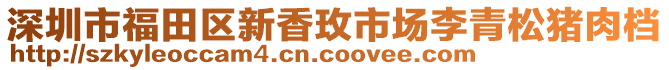 深圳市福田区新香玫市场李青松猪肉档
http://szkyleoccam4.cn.coovee.com